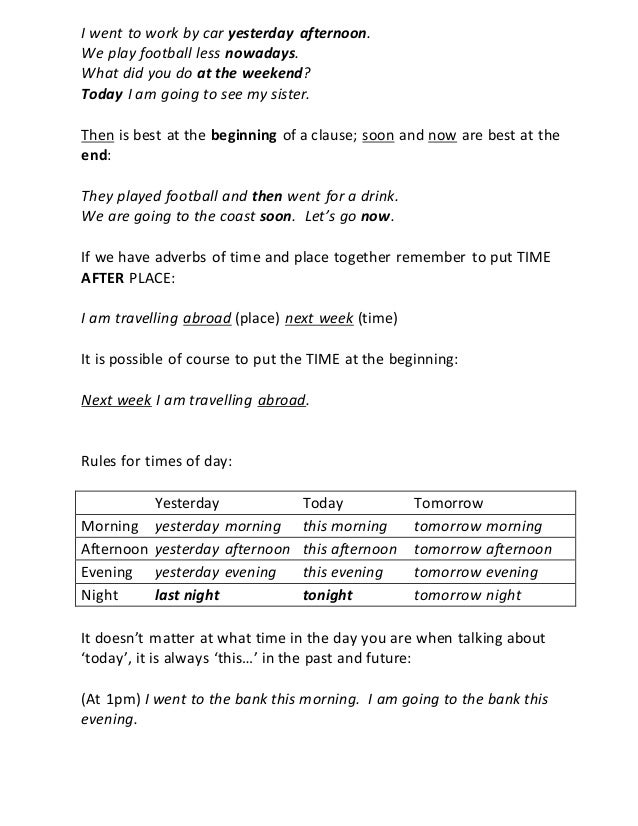 I went to work by car yesterday afternoon.
We play football less nowadays.
What did you do at the weekend?
Today I am going to see my sister.

Then is best at the beginning of a clause; soon and now are best at the end:

They played football and then went for a drink.
We are going to the coast soon. Let's go now.

If we have adverbs of time and place together remember to put TIME AFTER PLACE:

I am travelling abroad (place) next week (time)

It is possible of course to put the TIME at the beginning:

Next week I am travelling abroad.

Rules for times of day:

| | Yesterday | Today | Tomorrow |
|---|---|---|---|
| Morning | yesterday morning | this morning | tomorrow morning |
| Afternoon | yesterday afternoon | this afternoon | tomorrow afternoon |
| Evening | yesterday evening | this evening | tomorrow evening |
| Night | last night | tonight | tomorrow night |

It doesn't matter at what time in the day you are when talking about 'today', it is always 'this…' in the past and future:

(At 1pm) I went to the bank this morning. I am going to the bank this evening.